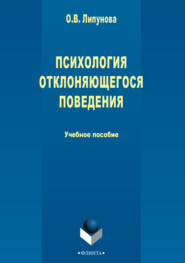 О.В. Липунова

ПСИХОЛОГИЯ ОТКЛОНЯЮЩЕГОСЯ ПОВЕДЕНИЯ

Учебное пособие

•ФЛИНТА•